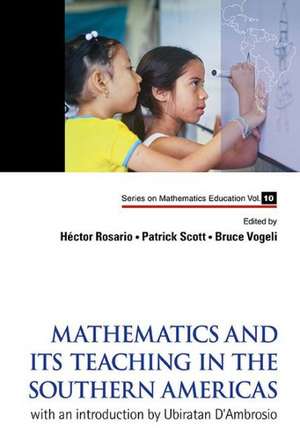 Series on Mathematics Education Vol. 10

Edited by
Héctor Rosario • Patrick Scott • Bruce Vogeli

MATHEMATICS AND ITS TEACHING IN THE SOUTHERN AMERICAS
with an introduction by Ubiratan D'Ambrosio